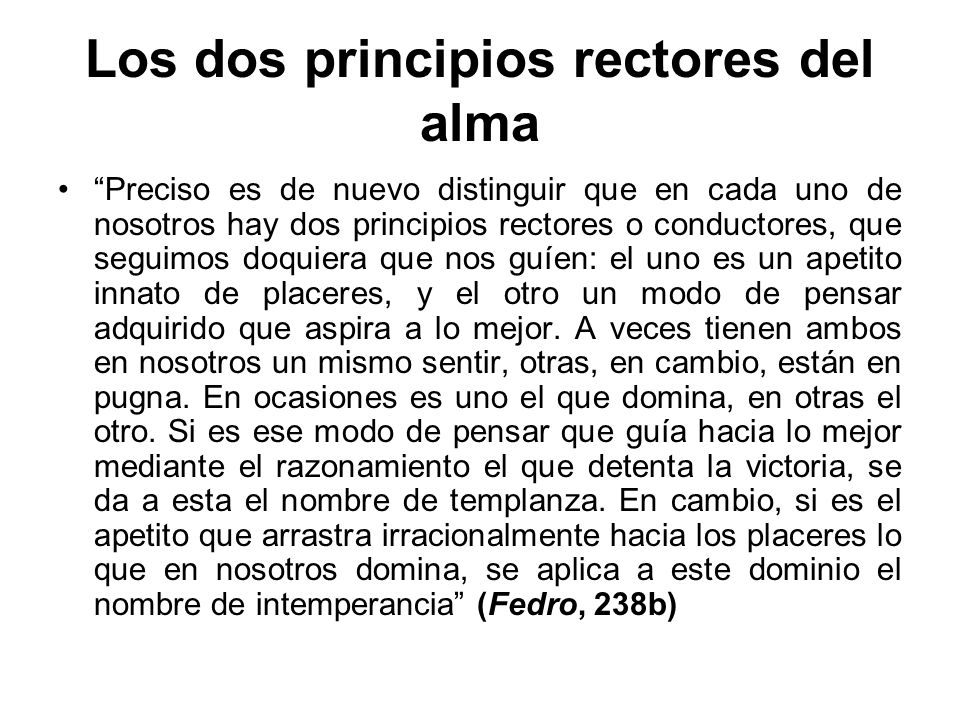 Los dos principios rectores del alma

• “Preciso es de nuevo distinguir que en cada uno de nosotros hay dos principios rectores o conductores, que seguimos doquiera que nos guíen: el uno es un apetito innato de placeres, y el otro un modo de pensar adquirido que aspira a lo mejor. A veces tienen ambos en nosotros un mismo sentir, otras, en cambio, están en pugna. En ocasiones es uno el que domina, en otras el otro. Si es ese modo de pensar que guía hacia lo mejor mediante el razonamiento el que detenta la victoria, se da a esta el nombre de templanza. En cambio, si es el apetito que arrastra irracionalmente hacia los placeres lo que en nosotros domina, se aplica a este dominio el nombre de intemperancia” (Fedro, 238b)